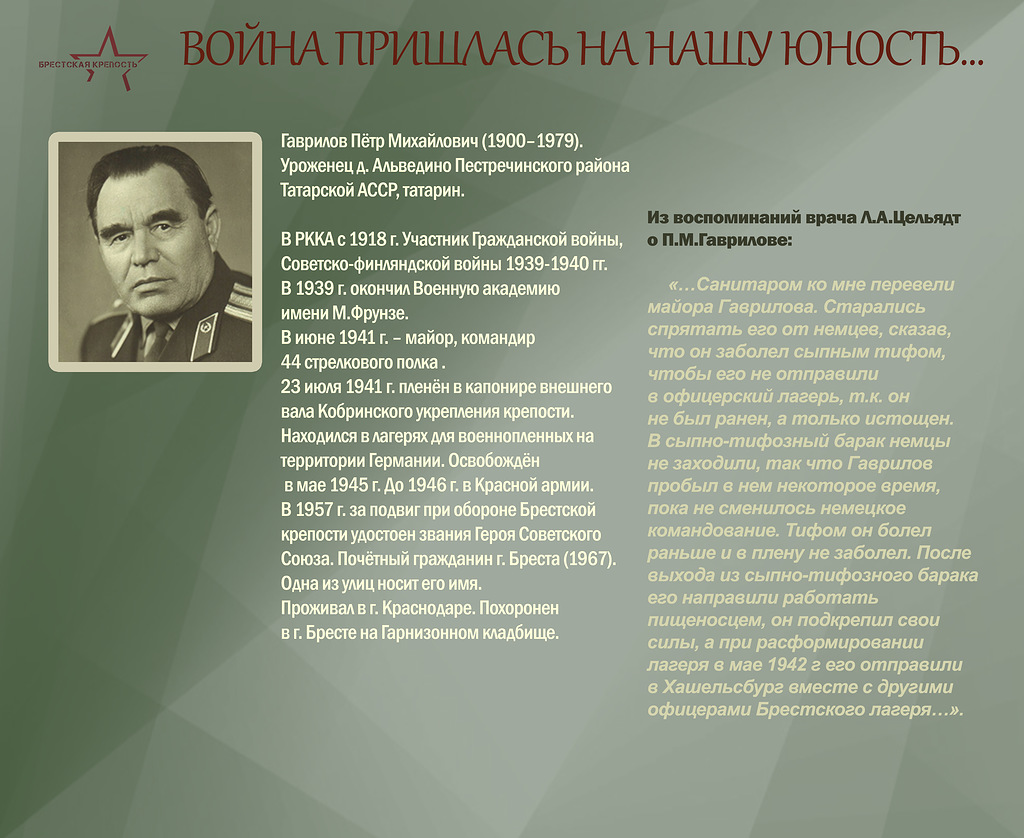 БРЕСТСКАЯ КРЕПОСТЬ

ВОЙНА ПРИШЛАСЬ НА НАШУ ЮНОСТЬ...

Гаврилов Пётр Михайлович (1900–1979). Уроженец д. Альведино Пестречинского района Татарской АССР, татарин.

В РККА с 1918 г. Участник Гражданской войны, Советско-финляндской войны 1939-1940 гг. В 1939 г. окончил Военную академию имени М.Фрунзе. В июне 1941 г. – майор, командир 44 стрелкового полка . 23 июля 1941 г. пленён в капонире внешнего вала Кобринского укрепления крепости. Находился в лагерях для военнопленных на территории Германии. Освобождён в мае 1945 г. До 1946 г. в Красной армии. В 1957 г. за подвиг при обороне Брестской крепости удостоен звания Героя Советского Союза. Почётный гражданин г. Бреста (1967). Одна из улиц носит его имя. Проживал в г. Краснодаре. Похоронен в г. Бресте на Гарнизонном кладбище.

Из воспоминаний врача Л.А.Цельядт о П.М.Гаврилове:

«…Санитаром ко мне перевели майора Гаврилова. Старались спрятать его от немцев, сказав, что он заболел сыпным тифом, чтобы его не отправили в офицерский лагерь, т.к. он не был ранен, а только истощен. В сыпно-тифозный барак немцы не заходили, так что Гаврилов пробыл в нем некоторое время, пока не сменилось немецкое командование. Тифом он болел раньше и в плену не заболел. После выхода из сыпно-тифозного барака его направили работать пищеносцем, он подкрепил свои силы, а при расформировании лагеря в мае 1942 г его отправили в Хашельсбург вместе с другими офицерами Брестского лагеря…».